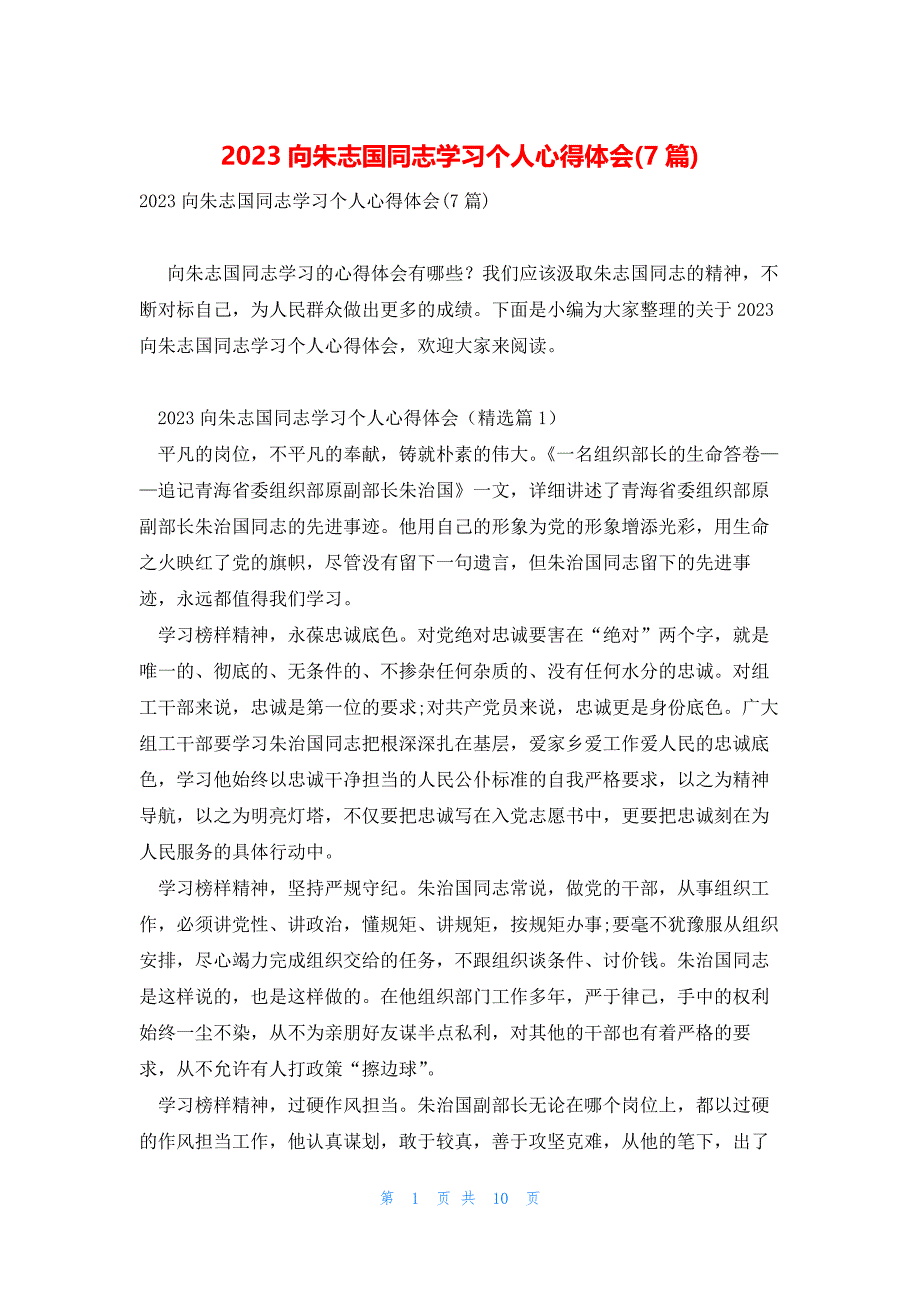 2023 向朱志国同志学习个人心得体会(7 篇)

2023 向朱志国同志学习个人心得体会(7 篇)

向朱志国同志学习的心得体会有哪些？我们应该汲取朱志国同志的精神，不断对标自己，为人民群众做出更多的成绩。下面是小编为大家整理的关于 2023 向朱志国同志学习个人心得体会，欢迎大家来阅读。

2023 向朱志国同志学习个人心得体会（精选篇 1）

平凡的岗位，不平凡的奉献，铸就朴素的伟大。《一名组织部长的生命答卷——追记青海省委组织部原副部长朱治国》一文，详细讲述了青海省委组织部原副部长朱治国同志的先进事迹。他用自己的形象为党的形象增添光彩，用生命之火映红了党的旗帜，尽管没有留下一句遗言，但朱治国同志留下的先进事迹，永远都值得我们学习。

学习榜样精神，永葆忠诚底色。对党绝对忠诚要害在“绝对”两个字，就是唯一的、彻底的、无条件的、不掺杂任何杂质的、没有任何水分的忠诚。对组工干部来说，忠诚是第一位的要求;对共产党员来说，忠诚更是身份底色。广大组工干部要学习朱治国同志把根深深扎在基层，爱家乡爱工作爱人民的忠诚底色，学习他始终以忠诚干净担当的人民公仆标准的自我严格要求，以之为精神导航，以之为明亮灯塔，不仅要把忠诚写在入党志愿书中，更要把忠诚刻在为人民服务的具体行动中。

学习榜样精神，坚持严规守纪。朱治国同志常说，做党的干部，从事组织工作，必须讲党性、讲政治，懂规矩、讲规矩，按规矩办事;要毫不犹豫服从组织安排，尽心竭力完成组织交给的任务，不跟组织谈条件、讨价钱。朱治国同志是这样说的，也是这样做的。在他组织部门工作多年，严于律己，手中的权利始终一尘不染，从不为亲朋好友谋半点私利，对其他的干部也有着严格的要求，从不允许有人打政策“擦边球”。

学习榜样精神，过硬作风担当。朱治国副部长无论在哪个岗位上，都以过硬的作风担当工作，他认真谋划，敢于较真，善于攻坚克难，从他的笔下，出了

第 1 页 共 10 页